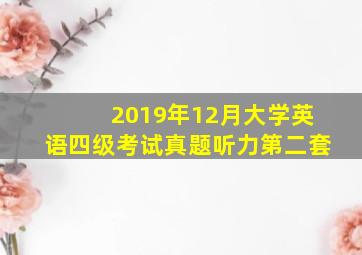 2019年12月大学英语四级考试真题听力第二套